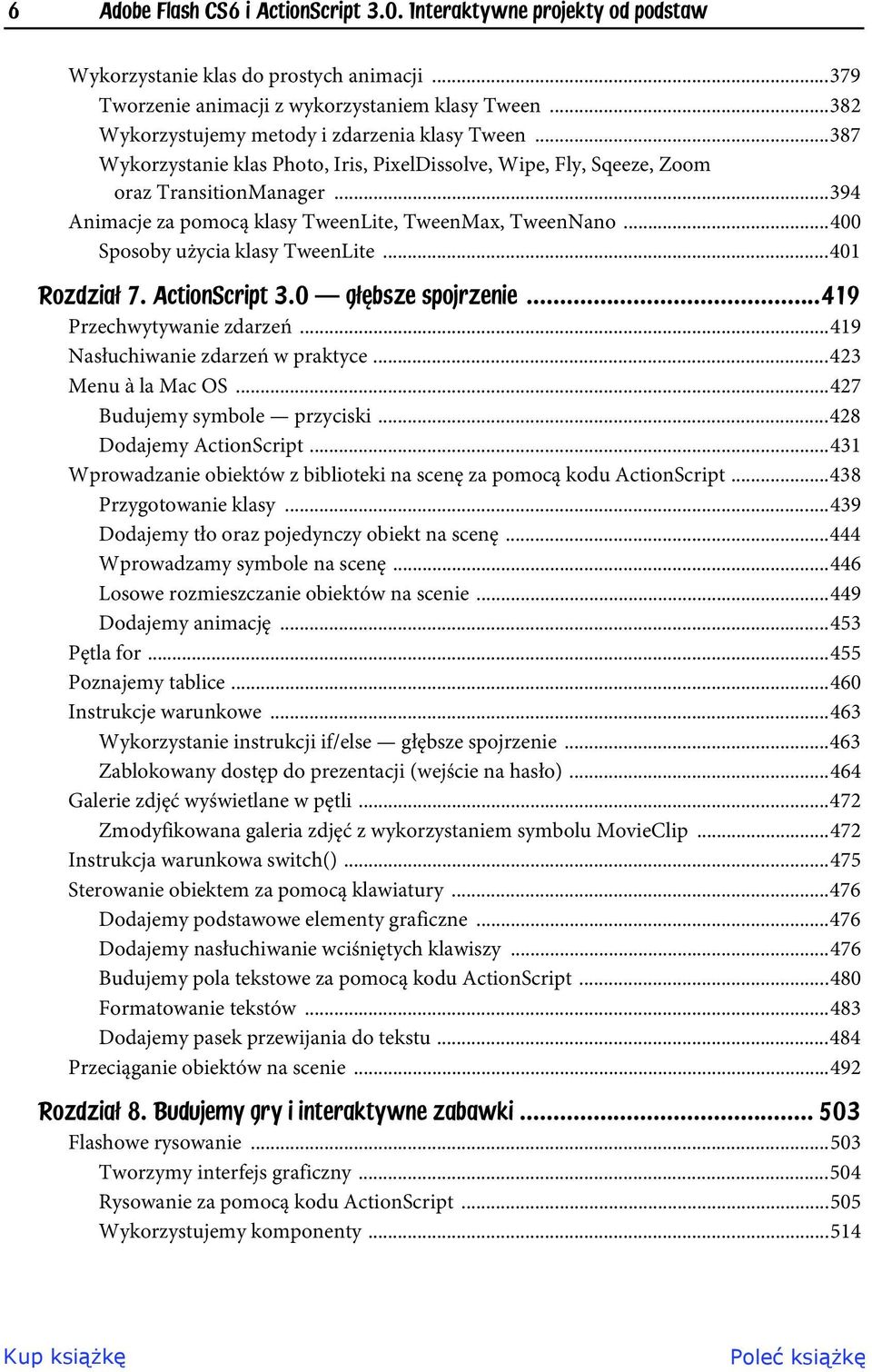 6 Adobe Flash CS6 i ActionScript 3.0. Interaktywne projekty od podstaw

Wykorzystanie klas do prostych animacji ...379
Tworzenie animacji z wykorzystaniem klasy Tween ...382
Wykorzystujemy metody i zdarzenia klasy Tween ...387
Wykorzystanie klas Photo, Iris, PixelDissolve, Wipe, Fly, Sqeeze, Zoom oraz TransitionManager ...394
Animacje za pomocą klasy TweenLite, TweenMax, TweenNano ...400
Sposoby użycia klasy TweenLite ...401

Rozdział 7. ActionScript 3.0 — głębsze spojrzenie ...419
Przechwytywanie zdarzeń ...419
Nasłuchiwanie zdarzeń w praktyce ...423
Menu à la Mac OS ...427
Budujemy symbole — przyciski ...428
Dodajemy ActionScript ...431
Wprowadzanie obiektów z biblioteki na scenę za pomocą kodu ActionScript ...438
Przygotowanie klasy ...439
Dodajemy tło oraz pojedynczy obiekt na scenę ...444
Wprowadzamy symbole na scenę ...446
Losowe rozmieszczanie obiektów na scenie ...449
Dodajemy animację ...453
Pętla for ...455
Poznajemy tablice ...460
Instrukcje warunkowe ...463
Wykorzystanie instrukcji if/else — głębsze spojrzenie ...463
Zablokowany dostęp do prezentacji (wejście na hasło) ...464
Galerie zdjęć wyświetlane w pętli ...472
Zmodyfikowana galeria zdjęć z wykorzystaniem symbolu MovieClip ...472
Instrukcja warunkowa switch() ...475
Sterowanie obiektem za pomocą klawiatury ...476
Dodajemy podstawowe elementy graficzne ...476
Dodajemy nasłuchiwanie wciśniętych klawiszy ...476
Budujemy pola tekstowe za pomocą kodu ActionScript ...480
Formatowanie tekstów ...483
Dodajemy pasek przewijania do tekstu ...484
Przeciąganie obiektów na scenie ...492

Rozdział 8. Budujemy gry i interaktywne zabawki ... 503
Flashowe rysowanie ...503
Tworzymy interfejs graficzny ...504
Rysowanie za pomocą kodu ActionScript ...505
Wykorzystujemy komponenty ...514

Kup książkę Poleć książkę